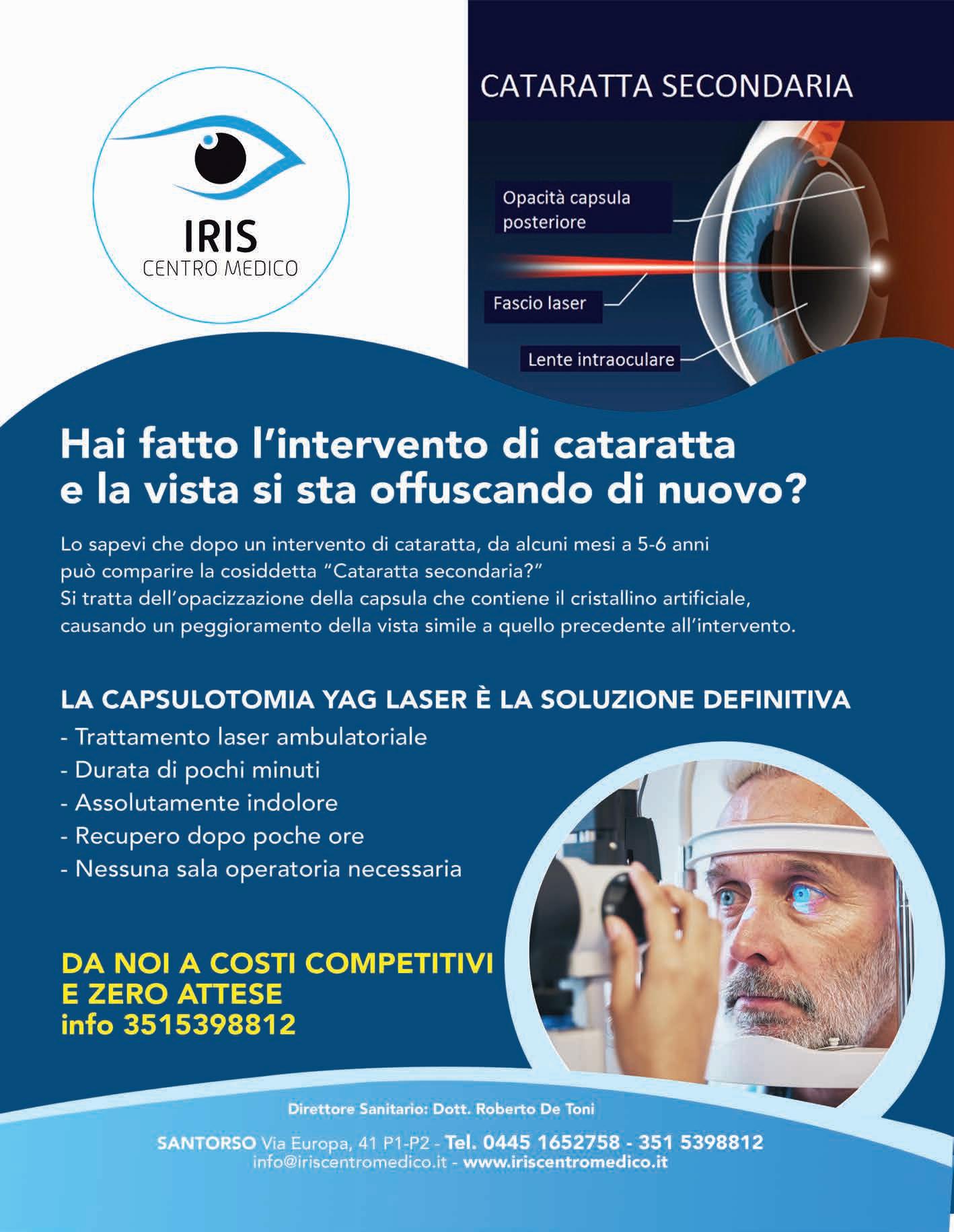 IRIS
CENTRO MEDICO

CATARATTA SECONDARIA

Opacità capsula posteriore

Fascio laser

Lente intraoculare

Hai fatto l'intervento di cataratta e la vista si sta offuscando di nuovo?

Lo sapevi che dopo un intervento di cataratta, da alcuni mesi a 5-6 anni può comparire la cosiddetta "Cataratta secondaria?"
Si tratta dell'opacizzazione della capsula che contiene il cristallino artificiale, causando un peggioramento della vista simile a quello precedente all'intervento.

LA CAPSULOTOMIA YAG LASER È LA SOLUZIONE DEFINITIVA
- Trattamento laser ambulatoriale
- Durata di pochi minuti
- Assolutamente indolore
- Recupero dopo poche ore
- Nessuna sala operatoria necessaria

DA NOI A COSTI COMPETITIVI
E ZERO ATTESE
info 3515398812

Direttore Sanitario: Dott. Roberto De Toni

SANTORSO Via Europa, 41 P1-P2 - Tel. 0445 1652758 - 351 5398812
info@iriscentromedico.it - www.iriscentromedico.it